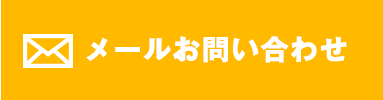 メールお問い合わせ